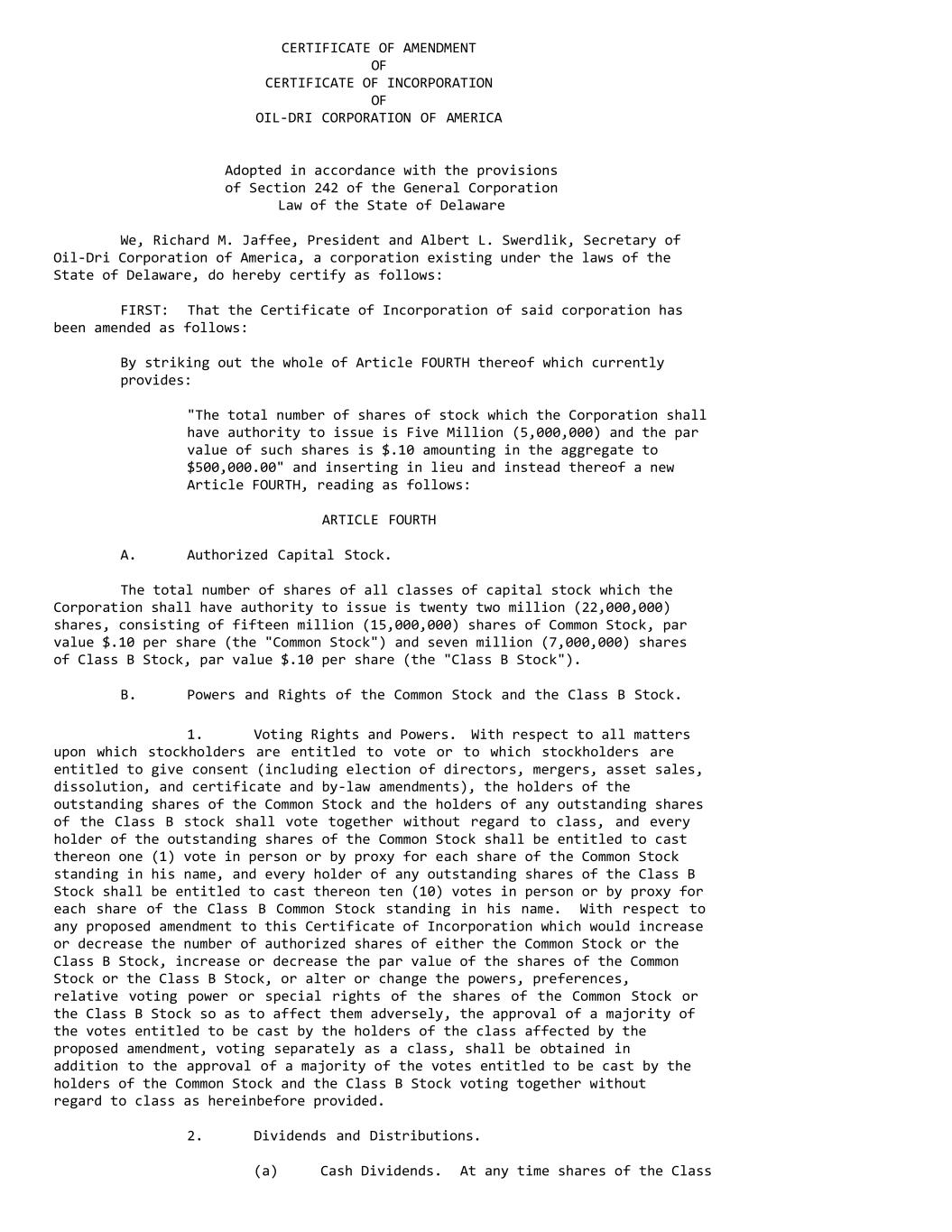 CERTIFICATE OF AMENDMENT
OF
CERTIFICATE OF INCORPORATION
OF
OIL-DRI CORPORATION OF AMERICA

Adopted in accordance with the provisions of Section 242 of the General Corporation Law of the State of Delaware

We, Richard M. Jaffee, President and Albert L. Swerdlik, Secretary of Oil-Dri Corporation of America, a corporation existing under the laws of the State of Delaware, do hereby certify as follows:

FIRST: That the Certificate of Incorporation of said corporation has been amended as follows:

By striking out the whole of Article FOURTH thereof which currently provides:

"The total number of shares of stock which the Corporation shall have authority to issue is Five Million (5,000,000) and the par value of such shares is $.10 amounting in the aggregate to $500,000.00" and inserting in lieu and instead thereof a new Article FOURTH, reading as follows:

ARTICLE FOURTH

A. Authorized Capital Stock.

The total number of shares of all classes of capital stock which the Corporation shall have authority to issue is twenty two million (22,000,000) shares, consisting of fifteen million (15,000,000) shares of Common Stock, par value $.10 per share (the "Common Stock") and seven million (7,000,000) shares of Class B Stock, par value $.10 per share (the "Class B Stock").

B. Powers and Rights of the Common Stock and the Class B Stock.

1. Voting Rights and Powers. With respect to all matters upon which stockholders are entitled to vote or to which stockholders are entitled to give consent (including election of directors, mergers, asset sales, dissolution, and certificate and by-law amendments), the holders of the outstanding shares of the Common Stock and the holders of any outstanding shares of the Class B stock shall vote together without regard to class, and every holder of the outstanding shares of the Common Stock shall be entitled to cast thereon one (1) vote in person or by proxy for each share of the Common Stock standing in his name, and every holder of any outstanding shares of the Class B Stock shall be entitled to cast thereon ten (10) votes in person or by proxy for each share of the Class B Common Stock standing in his name. With respect to any proposed amendment to this Certificate of Incorporation which would increase or decrease the number of authorized shares of either the Common Stock or the Class B Stock, increase or decrease the par value of the shares of the Common Stock or the Class B Stock, or alter or change the powers, preferences, relative voting power or special rights of the shares of the Common Stock or the Class B Stock so as to affect them adversely, the approval of a majority of the votes entitled to be cast by the holders of the class affected by the proposed amendment, voting separately as a class, shall be obtained in addition to the approval of a majority of the votes entitled to be cast by the holders of the Common Stock and the Class B Stock voting together without regard to class as hereinbefore provided.

2. Dividends and Distributions.

(a) Cash Dividends. At any time shares of the Class